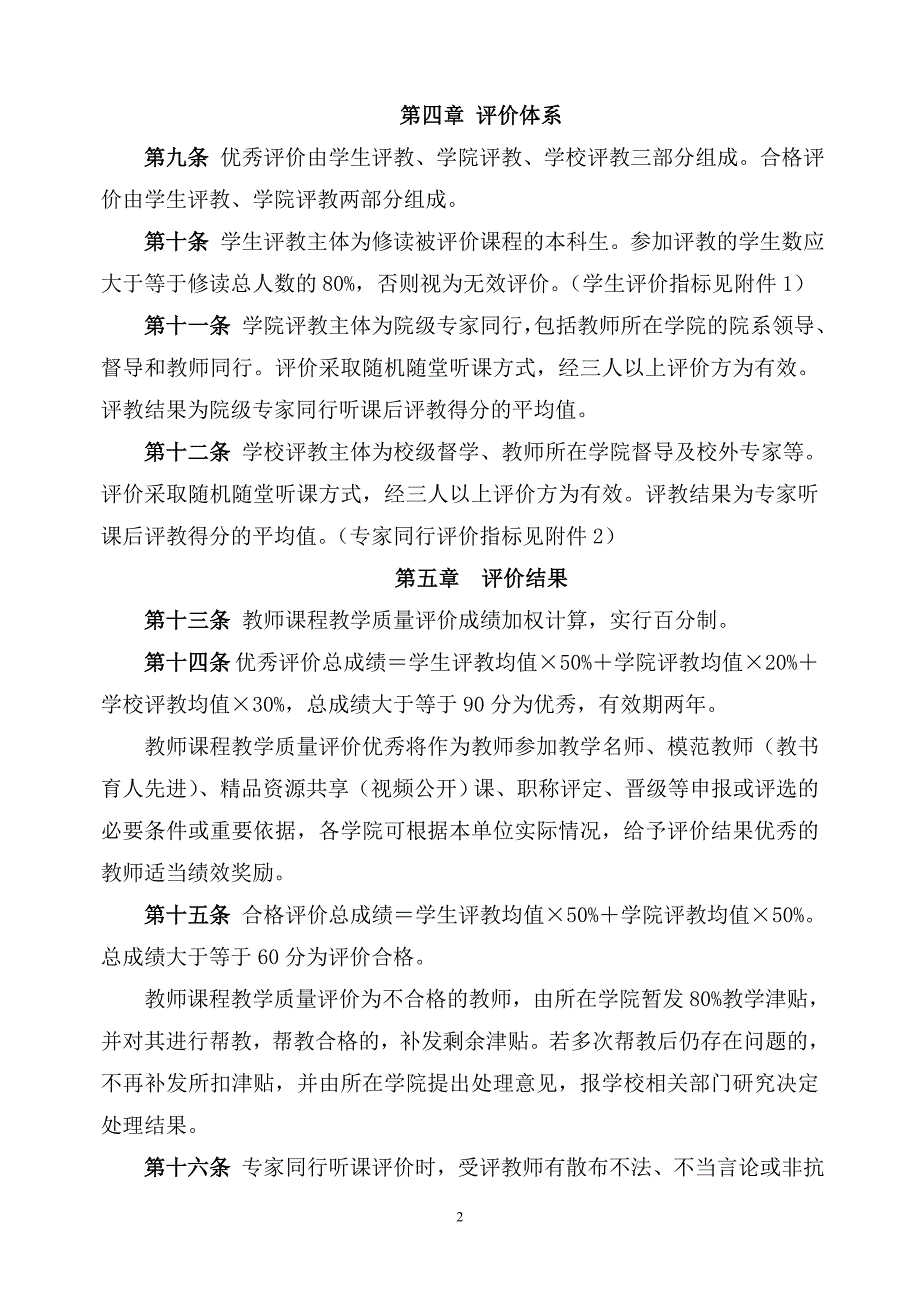 第四章 评价体系

第九条 优秀评价由学生评教、学院评教、学校评教三部分组成。合格评价由学生评教、学院评教两部分组成。

第十条 学生评教主体为修读被评价课程的本科生。参加评教的学生数应大于等于修读总人数的 80%，否则视为无效评价。（学生评价指标见附件 1）

第十一条 学院评教主体为院级专家同行，包括教师所在学院的院系领导、督导和教师同行。评价采取随机随堂听课方式，经三人以上评价方为有效。评教结果为院级专家同行听课后评教得分的平均值。

第十二条 学校评教主体为校级督学、教师所在学院督导及校外专家等。评价采取随机随堂听课方式，经三人以上评价方为有效。评教结果为专家听课后评教得分的平均值。（专家同行评价指标见附件 2）

第五章 评价结果

第十三条 教师课程教学质量评价成绩加权计算，实行百分制。

第十四条 优秀评价总成绩＝学生评教均值×50%＋学院评教均值×20%＋学校评教均值×30%，总成绩大于等于 90 分为优秀，有效期两年。

教师课程教学质量评价优秀将作为教师参加教学名师、模范教师（教书育人先进）、精品资源共享（视频公开）课、职称评定、晋级等申报或评选的必要条件或重要依据，各学院可根据本单位实际情况，给予评价结果优秀的教师适当绩效奖励。

第十五条 合格评价总成绩＝学生评教均值×50%＋学院评教均值×50%。总成绩大于等于 60 分为评价合格。

教师课程教学质量评价为不合格的教师，由所在学院暂发 80%教学津贴，并对其进行帮教，帮教合格的，补发剩余津贴。若多次帮教后仍存在问题的，不再补发所扣津贴，并由所在学院提出处理意见，报学校相关部门研究决定处理结果。

第十六条 专家同行听课评价时，受评教师有散布不法、不当言论或非抗

2